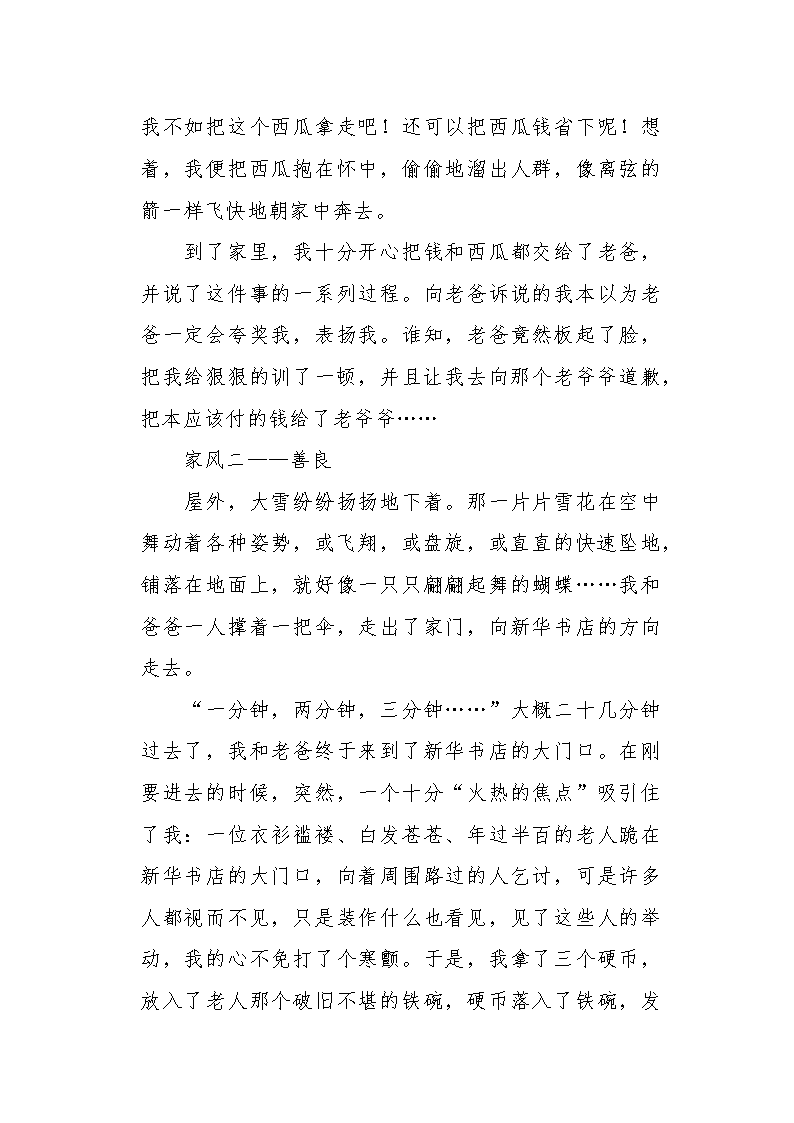 我不如把这个西瓜拿走吧！还可以把西瓜钱省下呢！想着，我便把西瓜抱在怀中，偷偷地溜出人群，像离弦的箭一样飞快地朝家中奔去。

到了家里，我十分开心把钱和西瓜都交给了老爸，并说了这件事的一系列过程。向老爸诉说的我本以为老爸一定会夸奖我，表扬我。谁知，老爸竟然板起了脸，把我给狠狠的训了一顿，并且让我去向那个老爷爷道歉，把本应该付的钱给了老爷爷……

家风二——善良

屋外，大雪纷纷扬扬地下着。那一片片雪花在空中舞动着各种姿势，或飞翔，或盘旋，或直直的快速坠地，铺落在地面上，就好像一只只翩翩起舞的蝴蝶……我和爸爸一人撑着一把伞，走出了家门，向新华书店的方向走去。

“一分钟，两分钟，三分钟……”大概二十几分钟过去了，我和老爸终于来到了新华书店的大门口。在刚要进去的时候，突然，一个十分“火热的焦点”吸引住了我：一位衣衫褴褛、白发苍苍、年过半百的老人跪在新华书店的大门口，向着周围路过的人乞讨，可是许多人都视而不见，只是装作什么也看见，见了这些人的举动，我的心不免打了个寒颤。于是，我拿了三个硬币，放入了老人那个破旧不堪的铁碗，硬币落入了铁碗，发